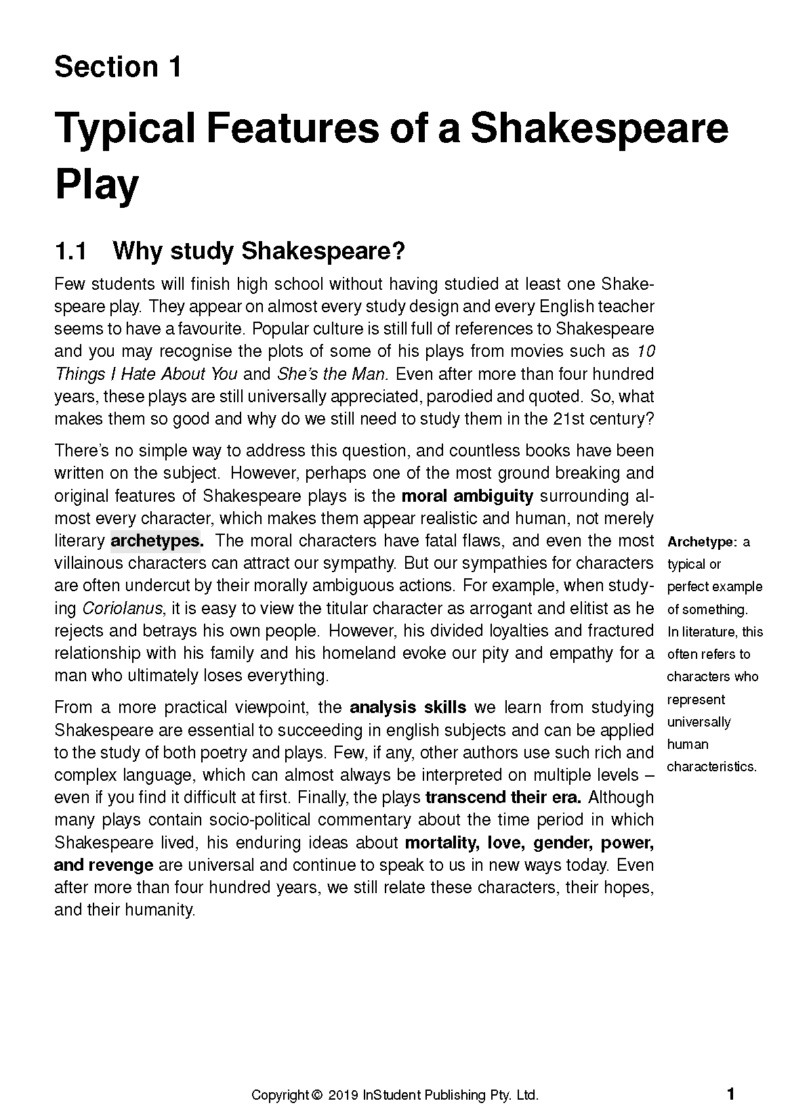 Section 1

Typical Features of a Shakespeare Play

1.1 Why study Shakespeare?

Few students will finish high school without having studied at least one Shakespeare play. They appear on almost every study design and every English teacher seems to have a favourite. Popular culture is still full of references to Shakespeare and you may recognise the plots of some of his plays from movies such as 10 Things I Hate About You and She's the Man. Even after more than four hundred years, these plays are still universally appreciated, parodied and quoted. So, what makes them so good and why do we still need to study them in the 21st century?

There's no simple way to address this question, and countless books have been written on the subject. However, perhaps one of the most ground breaking and original features of Shakespeare plays is the moral ambiguity surrounding almost every character, which makes them appear realistic and human, not merely literary archetypes. The moral characters have fatal flaws, and even the most villainous characters can attract our sympathy. But our sympathies for characters are often undercut by their morally ambiguous actions. For example, when studying Coriolanus, it is easy to view the titular character as arrogant and elitist as he rejects and betrays his own people. However, his divided loyalties and fractured relationship with his family and his homeland evoke our pity and empathy for a man who ultimately loses everything.

From a more practical viewpoint, the analysis skills we learn from studying Shakespeare are essential to succeeding in english subjects and can be applied to the study of both poetry and plays. Few, if any, other authors use such rich and complex language, which can almost always be interpreted on multiple levels – even if you find it difficult at first. Finally, the plays transcend their era. Although many plays contain socio-political commentary about the time period in which Shakespeare lived, his enduring ideas about mortality, love, gender, power, and revenge are universal and continue to speak to us in new ways today. Even after more than four hundred years, we still relate these characters, their hopes, and their humanity.

Archetype: a typical or perfect example of something. In literature, this often refers to characters who represent universally human characteristics.

Copyright © 2019 InStudent Publishing Pty. Ltd.

1